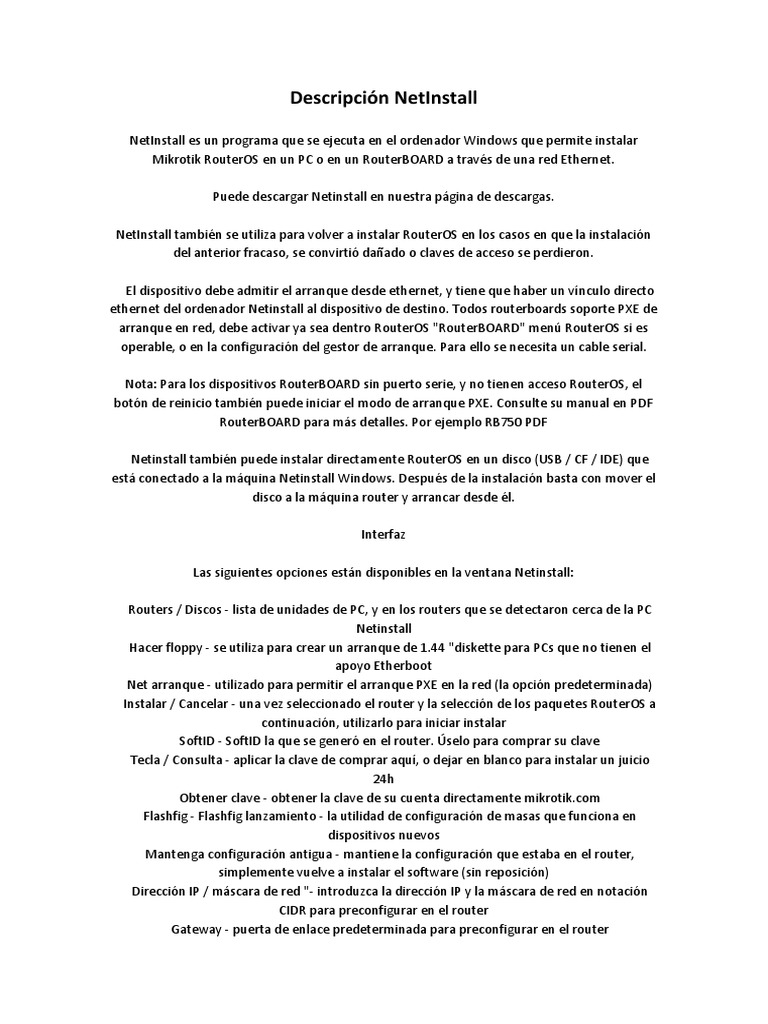 Descripción NetInstall

NetInstall es un programa que se ejecuta en el ordenador Windows que permite instalar Mikrotik RouterOS en un PC o en un RouterBOARD a través de una red Ethernet.

Puede descargar Netinstall en nuestra página de descargas.

NetInstall también se utiliza para volver a instalar RouterOS en los casos en que la instalación del anterior fracaso, se convirtió dañado o claves de acceso se perdieron.

El dispositivo debe admitir el arranque desde ethernet, y tiene que haber un vínculo directo ethernet del ordenador Netinstall al dispositivo de destino. Todos routerboards soporte PXE de arranque en red, debe activar ya sea dentro RouterOS "RouterBOARD" menú RouterOS si es operable, o en la configuración del gestor de arranque. Para ello se necesita un cable serial.

Nota: Para los dispositivos RouterBOARD sin puerto serie, y no tienen acceso RouterOS, el botón de reinicio también puede iniciar el modo de arranque PXE. Consulte su manual en PDF RouterBOARD para más detalles. Por ejemplo RB750 PDF

Netinstall también puede instalar directamente RouterOS en un disco (USB / CF / IDE) que está conectado a la máquina Netinstall Windows. Después de la instalación basta con mover el disco a la máquina router y arrancar desde él.

Interfaz

Las siguientes opciones están disponibles en la ventana Netinstall:

Routers / Discos - lista de unidades de PC, y en los routers que se detectaron cerca de la PC Netinstall
Hacer floppy - se utiliza para crear un arranque de 1.44 "diskette para PCs que no tienen el apoyo Etherboot
Net arranque - utilizado para permitir el arranque PXE en la red (la opción predeterminada)
Instalar / Cancelar - una vez seleccionado el router y la selección de los paquetes RouterOS a continuación, utilizarlo para iniciar instalar
SoftID - SoftID la que se generó en el router. Úselo para comprar su clave
Tecla / Consulta - aplicar la clave de comprar aquí, o dejar en blanco para instalar un juicio 24h
Obtener clave - obtener la clave de su cuenta directamente mikrotik.com
Flashfig - Flashfig lanzamiento - la utilidad de configuración de masas que funciona en dispositivos nuevos
Mantenga configuración antigua - mantiene la configuración que estaba en el router, simplemente vuelve a instalar el software (sin reposición)
Dirección IP / máscara de red "- introduzca la dirección IP y la máscara de red en notación CIDR para preconfigurar en el router
Gateway - puerta de enlace predeterminada para preconfigurar en el router